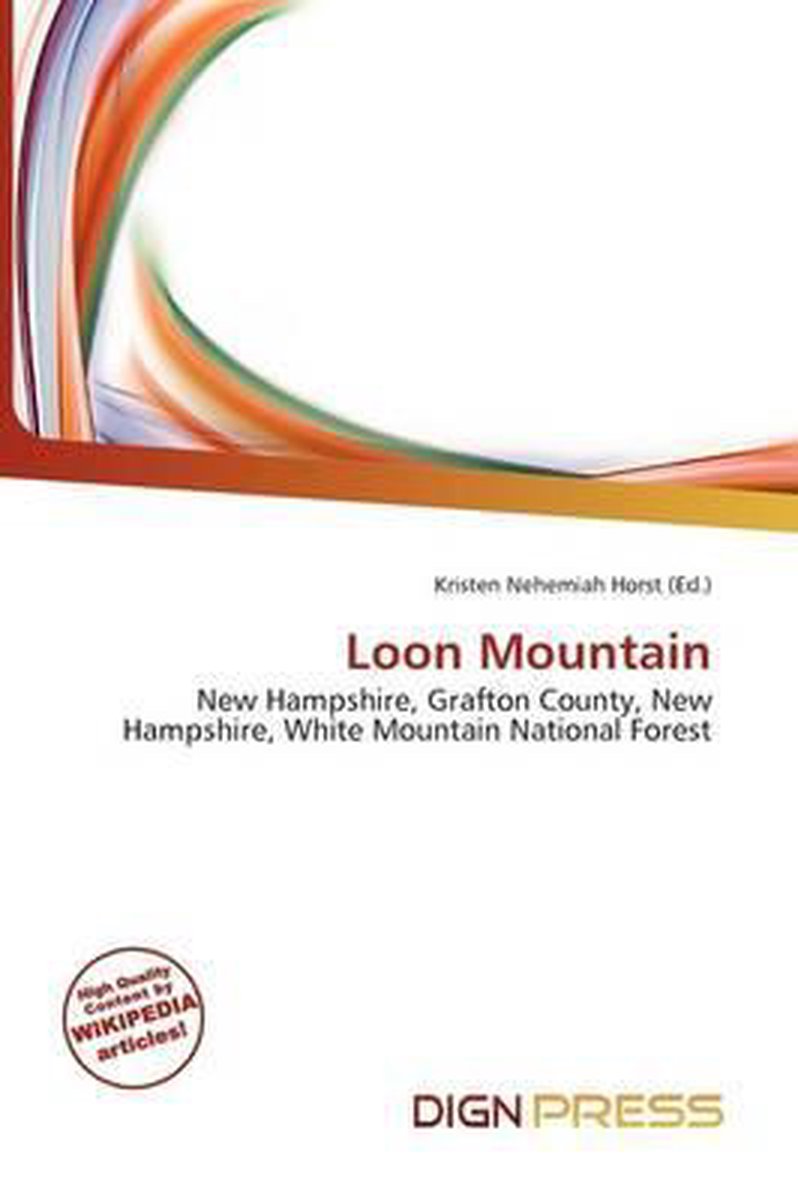 Kristen Nehemiah Horst (Ed.)

Loon Mountain

New Hampshire, Grafton County, New Hampshire, White Mountain National Forest

High Quality Content by WIKIPEDIA articles!

DIGN PRESS